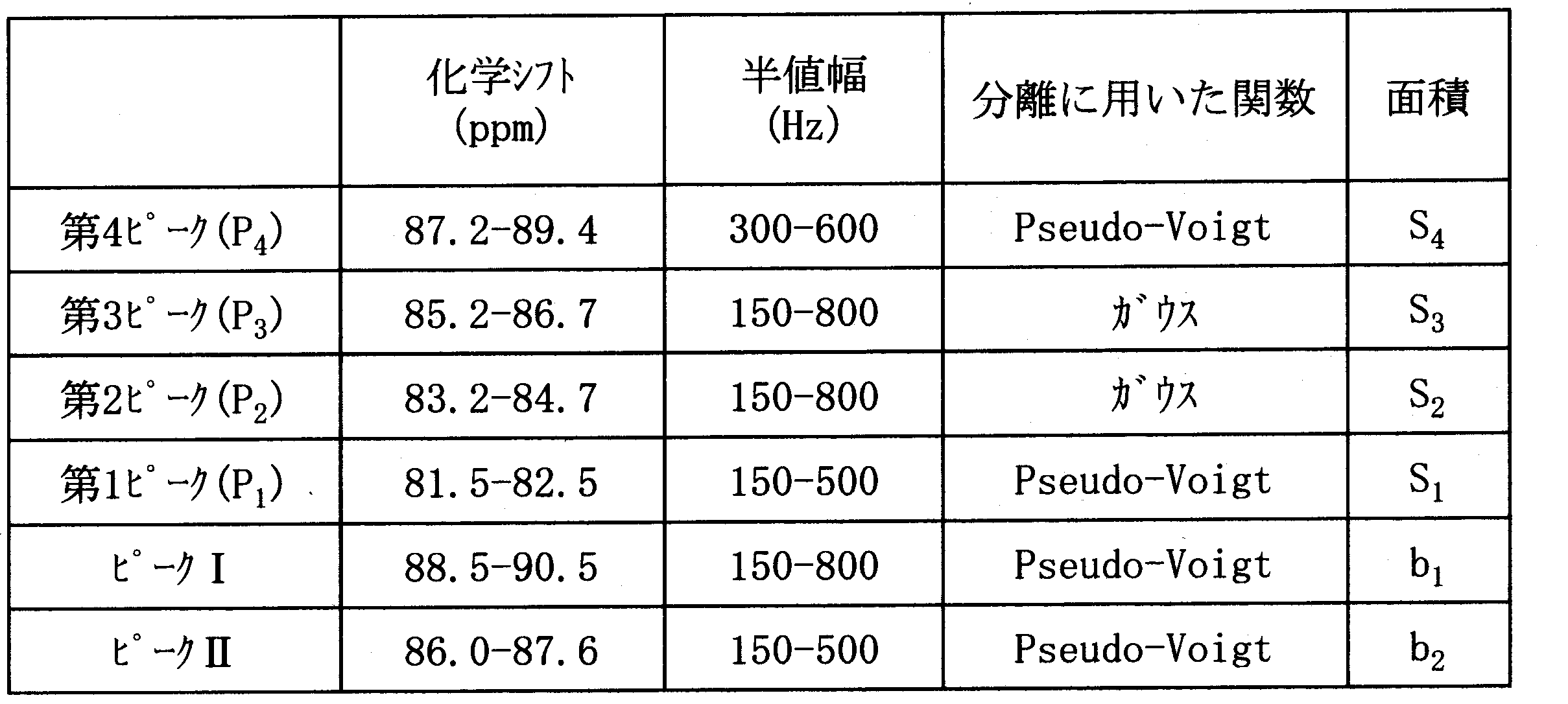 |  | 化学ｼﾌﾄ (ppm) | 半値幅 (Hz) | 分離に用いた関数 | 面積 |
|---|---|---|---|---|
| 第4ﾋﾟｰｸ($P_4$) | 87.2-89.4 | 300-600 | Pseudo-Voigt | $S_4$ |
| 第3ﾋﾟｰｸ($P_3$) | 85.2-86.7 | 150-800 | ｶﾞｳｽ | $S_3$ |
| 第2ﾋﾟｰｸ($P_2$) | 83.2-84.7 | 150-800 | ｶﾞｳｽ | $S_2$ |
| 第1ﾋﾟｰｸ($P_1$) | 81.5-82.5 | 150-500 | Pseudo-Voigt | $S_1$ |
| ﾋﾟｰｸⅠ | 88.5-90.5 | 150-800 | Pseudo-Voigt | $b_1$ |
| ﾋﾟｰｸⅡ | 86.0-87.6 | 150-500 | Pseudo-Voigt | $b_2$ |